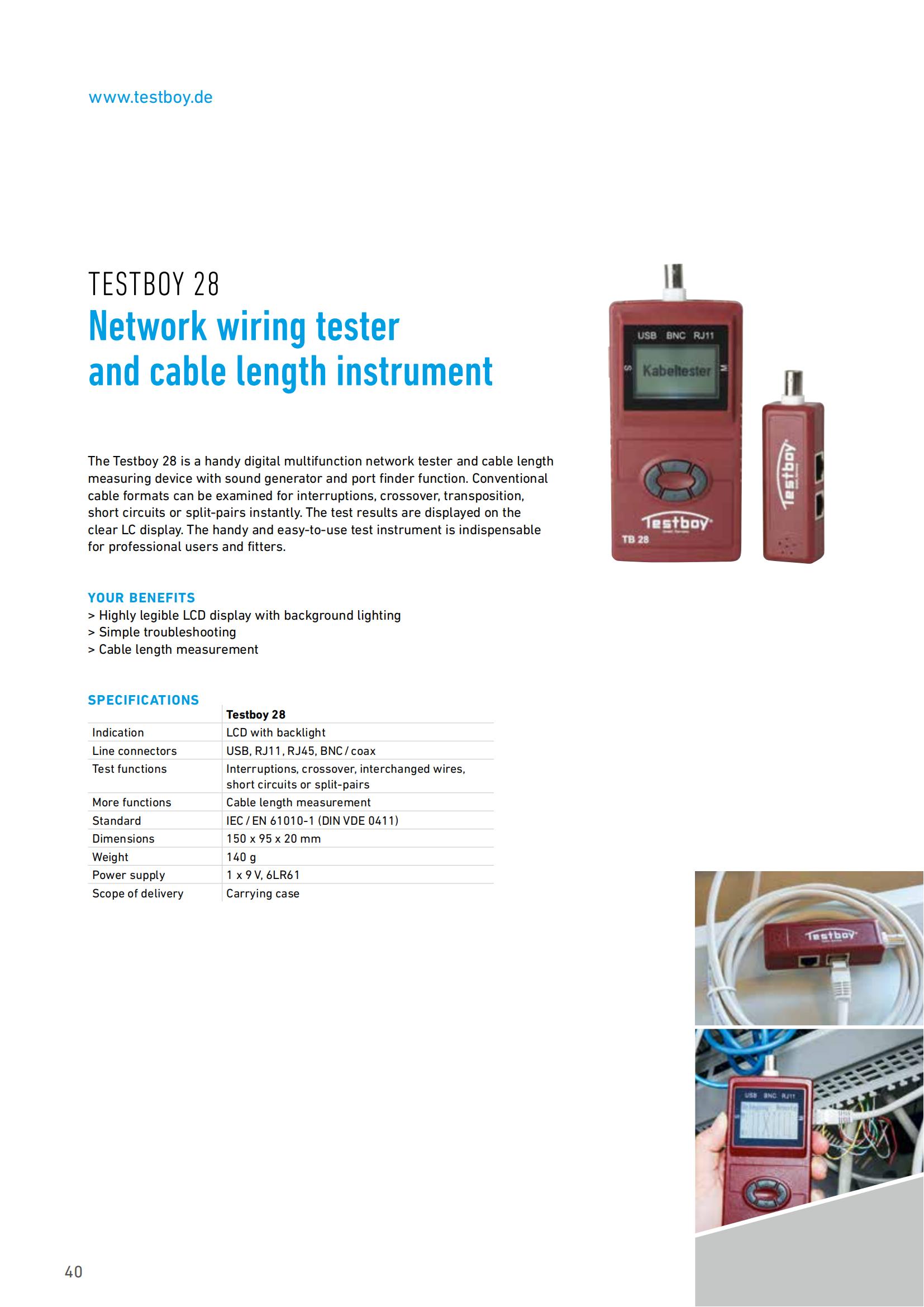 www.testboy.de

TESTBOY 28
Network wiring tester and cable length instrument

USB BNC RJ11
S Kabeltester M
Testboy
TB 28

Testboy

The Testboy 28 is a handy digital multifunction network tester and cable length measuring device with sound generator and port finder function. Conventional cable formats can be examined for interruptions, crossover, transposition, short circuits or split-pairs instantly. The test results are displayed on the clear LC display. The handy and easy-to-use test instrument is indispensable for professional users and fitters.

YOUR BENEFITS
> Highly legible LCD display with background lighting
> Simple troubleshooting
> Cable length measurement

SPECIFICATIONS

| | Testboy 28 |
|---|---|
| Indication | LCD with backlight |
| Line connectors | USB, RJ11, RJ45, BNC / coax |
| Test functions | Interruptions, crossover, interchanged wires, short circuits or split-pairs |
| More functions | Cable length measurement |
| Standard | IEC / EN 61010-1 (DIN VDE 0411) |
| Dimensions | 150 x 95 x 20 mm |
| Weight | 140 g |
| Power supply | 1 x 9 V, 6LR61 |
| Scope of delivery | Carrying case |

Testboy

USB BNC RJ11

40